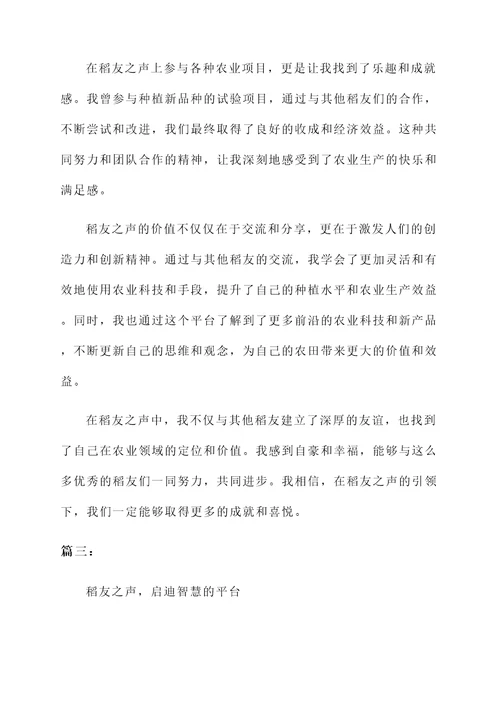 在稻友之声上参与各种农业项目，更是让我找到了乐趣和成就感。我曾参与种植新品种的试验项目，通过与其他稻友们的合作，不断尝试和改进，我们最终取得了良好的收成和经济效益。这种共同努力和团队合作的精神，让我深刻地感受到了农业生产的快乐和满足感。

稻友之声的价值不仅仅在于交流和分享，更在于激发人们的创造力和创新精神。通过与其他稻友的交流，我学会了更加灵活和有效地使用农业科技和手段，提升了自己的种植水平和农业生产效益。同时，我也通过这个平台了解到了更多前沿的农业科技和新产品，不断更新自己的思维和观念，为自己的农田带来更大的价值和效益。

在稻友之声中，我不仅与其他稻友建立了深厚的友谊，也找到了自己在农业领域的定位和价值。我感到自豪和幸福，能够与这么多优秀的稻友们一同努力，共同进步。我相信，在稻友之声的引领下，我们一定能够取得更多的成就和喜悦。

篇三：

稻友之声，启迪智慧的平台